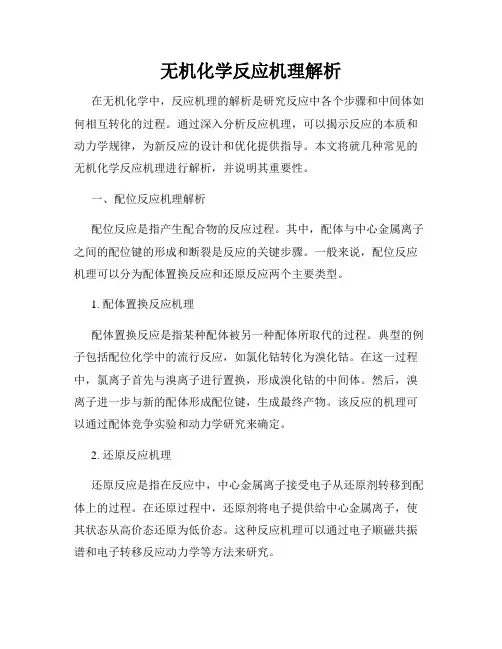 无机化学反应机理解析

在无机化学中，反应机理的解析是研究反应中各个步骤和中间体如何相互转化的过程。通过深入分析反应机理，可以揭示反应的本质和动力学规律，为新反应的设计和优化提供指导。本文将就几种常见的无机化学反应机理进行解析，并说明其重要性。

一、配位反应机理解析

配位反应是指产生配合物的反应过程。其中，配体与中心金属离子之间的配位键的形成和断裂是反应的关键步骤。一般来说，配位反应机理可以分为配体置换反应和还原反应两个主要类型。

1. 配体置换反应机理

配体置换反应是指某种配体被另一种配体所取代的过程。典型的例子包括配位化学中的流行反应，如氯化钴转化为溴化钴。在这一过程中，氯离子首先与溴离子进行置换，形成溴化钴的中间体。然后，溴离子进一步与新的配体形成配位键，生成最终产物。该反应的机理可以通过配体竞争实验和动力学研究来确定。

2. 还原反应机理

还原反应是指在反应中，中心金属离子接受电子从还原剂转移到配体上的过程。在还原过程中，还原剂将电子提供给中心金属离子，使其状态从高价态还原为低价态。这种反应机理可以通过电子顺磁共振谱和电子转移反应动力学等方法来研究。